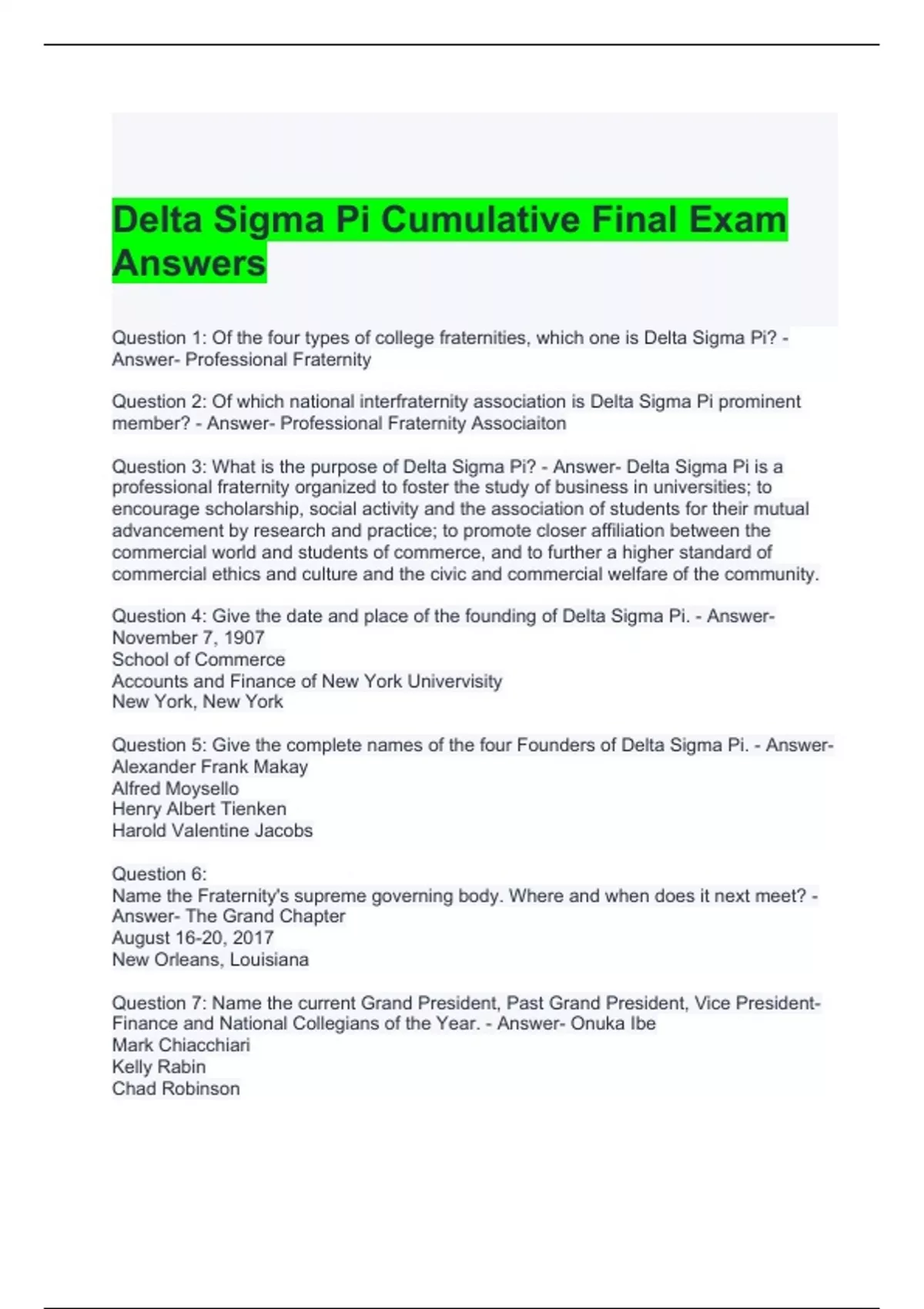 Delta Sigma Pi Cumulative Final Exam Answers

Question 1: Of the four types of college fraternities, which one is Delta Sigma Pi? - Answer- Professional Fraternity

Question 2: Of which national interfraternity association is Delta Sigma Pi prominent member? - Answer- Professional Fraternity Associaiton

Question 3: What is the purpose of Delta Sigma Pi? - Answer- Delta Sigma Pi is a professional fraternity organized to foster the study of business in universities; to encourage scholarship, social activity and the association of students for their mutual advancement by research and practice; to promote closer affiliation between the commercial world and students of commerce, and to further a higher standard of commercial ethics and culture and the civic and commercial welfare of the community.

Question 4: Give the date and place of the founding of Delta Sigma Pi. - Answer-
November 7, 1907
School of Commerce
Accounts and Finance of New York Univervisity
New York, New York

Question 5: Give the complete names of the four Founders of Delta Sigma Pi. - Answer-
Alexander Frank Makay
Alfred Moysello
Henry Albert Tienken
Harold Valentine Jacobs

Question 6:
Name the Fraternity's supreme governing body. Where and when does it next meet? - Answer- The Grand Chapter
August 16-20, 2017
New Orleans, Louisiana

Question 7: Name the current Grand President, Past Grand President, Vice President-Finance and National Collegians of the Year. - Answer- Onuka Ibe
Mark Chiacchiari
Kelly Rabin
Chad Robinson